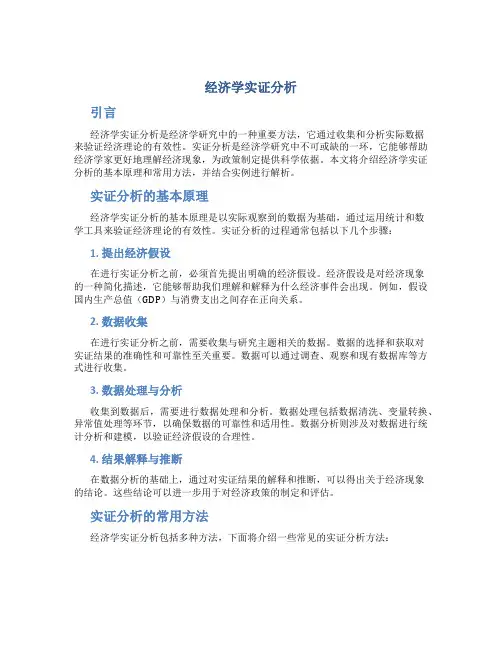 经济学实证分析

引言

经济学实证分析是经济学研究中的一种重要方法，它通过收集和分析实际数据来验证经济理论的有效性。实证分析是经济学研究中不可或缺的一环，它能够帮助经济学家更好地理解经济现象，为政策制定提供科学依据。本文将介绍经济学实证分析的基本原理和常用方法，并结合实例进行解析。

实证分析的基本原理

经济学实证分析的基本原理是以实际观察到的数据为基础，通过运用统计和数学工具来验证经济理论的有效性。实证分析的过程通常包括以下几个步骤：

1. 提出经济假设

在进行实证分析之前，必须首先提出明确的经济假设。经济假设是对经济现象的一种简化描述，它能够帮助我们理解和解释为什么经济事件会出现。例如，假设国内生产总值（GDP）与消费支出之间存在正向关系。

2. 数据收集

在进行实证分析之前，需要收集与研究主题相关的数据。数据的选择和获取对实证结果的准确性和可靠性至关重要。数据可以通过调查、观察和现有数据库等方式进行收集。

3. 数据处理与分析

收集到数据后，需要进行数据处理和分析。数据处理包括数据清洗、变量转换、异常值处理等环节，以确保数据的可靠性和适用性。数据分析则涉及对数据进行统计分析和建模，以验证经济假设的合理性。

4. 结果解释与推断

在数据分析的基础上，通过对实证结果的解释和推断，可以得出关于经济现象的结论。这些结论可以进一步用于对经济政策的制定和评估。

实证分析的常用方法

经济学实证分析包括多种方法，下面将介绍一些常见的实证分析方法：